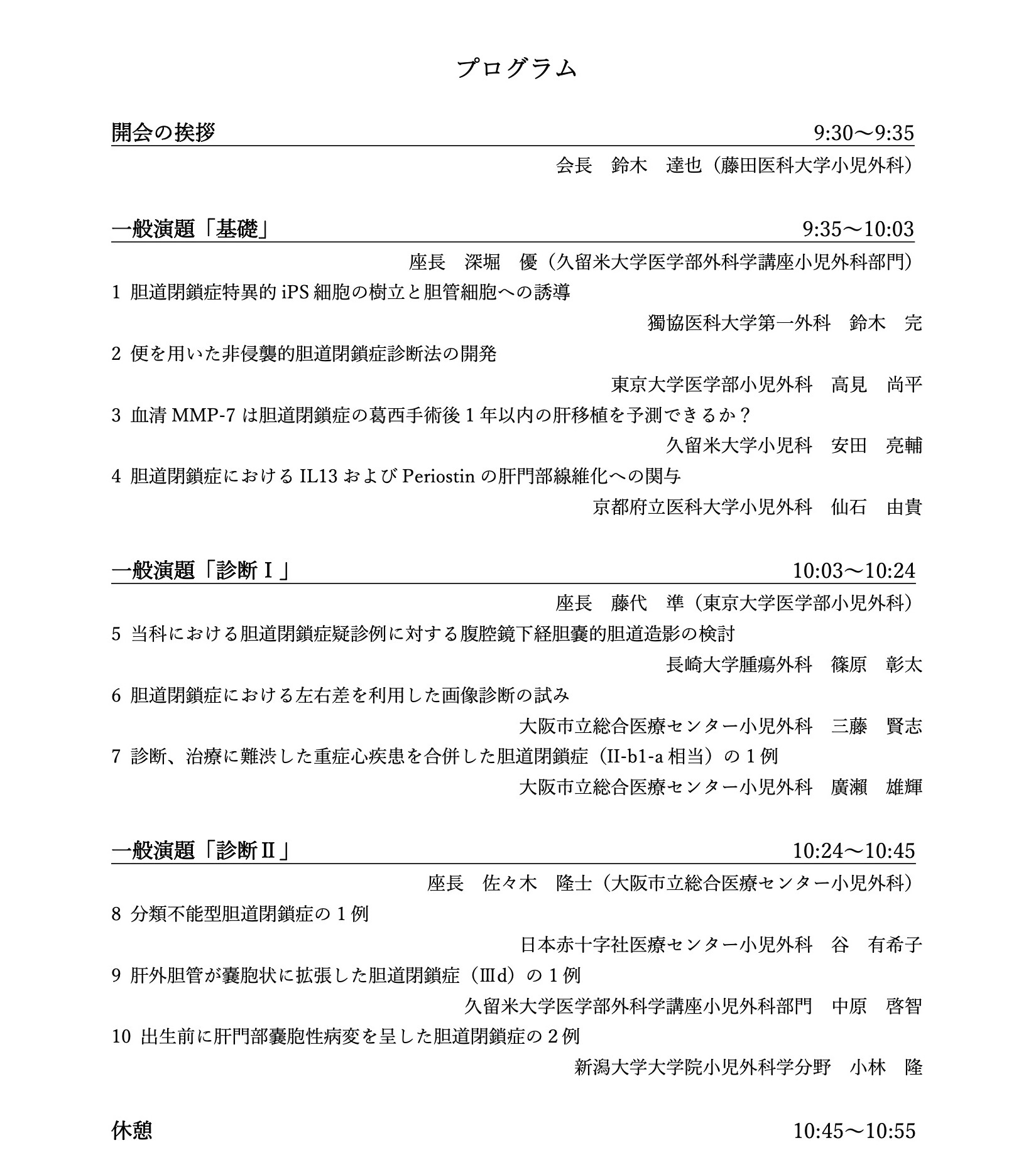 プログラム

開会の挨拶　9:30〜9:35

会長　鈴木　達也（藤田医科大学小児外科）

一般演題「基礎」　9:35〜10:03

座長　深堀　優（久留米大学医学部外科学講座小児外科部門）

1 胆道閉鎖症特異的 iPS 細胞の樹立と胆管細胞への誘導

獨協医科大学第一外科　鈴木　完

2 便を用いた非侵襲的胆道閉鎖症診断法の開発

東京大学医学部小児外科　高見　尚平

3 血清 MMP-7 は胆道閉鎖症の葛西手術後 1 年以内の肝移植を予測できるか？

久留米大学小児科　安田　亮輔

4 胆道閉鎖症における IL13 および Periostin の肝門部線維化への関与

京都府立医科大学小児外科　仙石　由貴

一般演題「診断Ⅰ」　10:03〜10:24

座長　藤代　準（東京大学医学部小児外科）

5 当科における胆道閉鎖症疑診例に対する腹腔鏡下経胆嚢的胆道造影の検討

長崎大学腫瘍外科　篠原　彰太

6 胆道閉鎖症における左右差を利用した画像診断の試み

大阪市立総合医療センター小児外科　三藤　賢志

7 診断、治療に難渋した重症心疾患を合併した胆道閉鎖症（II-b1-a 相当）の 1 例

大阪市立総合医療センター小児外科　廣瀬　雄輝

一般演題「診断Ⅱ」　10:24〜10:45

座長　佐々木　隆士（大阪市立総合医療センター小児外科）

8 分類不能型胆道閉鎖症の 1 例

日本赤十字社医療センター小児外科　谷　有希子

9 肝外胆管が嚢胞状に拡張した胆道閉鎖症（Ⅲd）の 1 例

久留米大学医学部外科学講座小児外科部門　中原　啓智

10 出生前に肝門部嚢胞性病変を呈した胆道閉鎖症の 2 例

新潟大学大学院小児外科学分野　小林　隆

休憩　10:45〜10:55